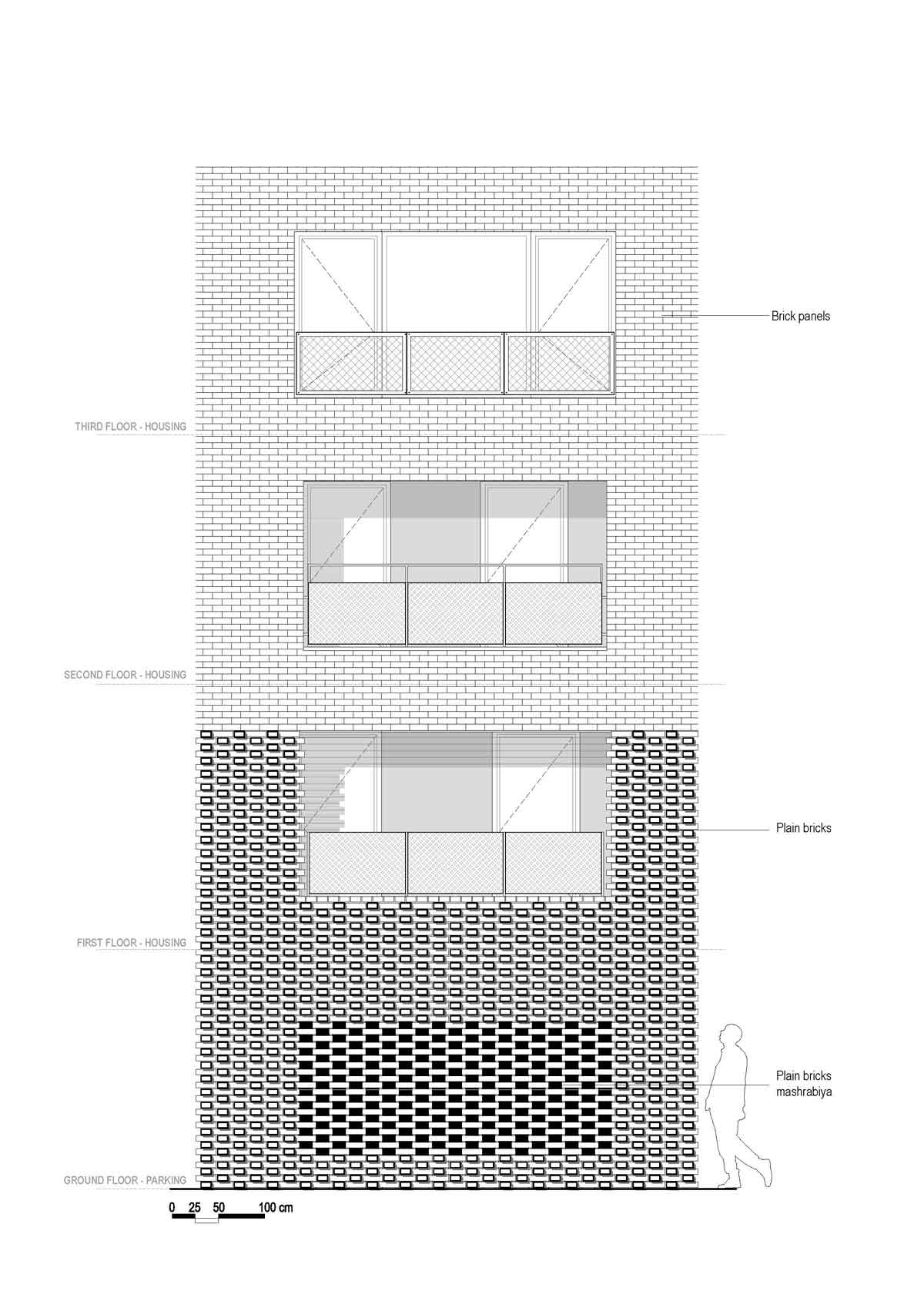 Brick panels

THIRD FLOOR - HOUSING

SECOND FLOOR - HOUSING

Plain bricks

FIRST FLOOR - HOUSING

Plain bricks mashrabiya

GROUND FLOOR - PARKING

0 25 50 100 cm